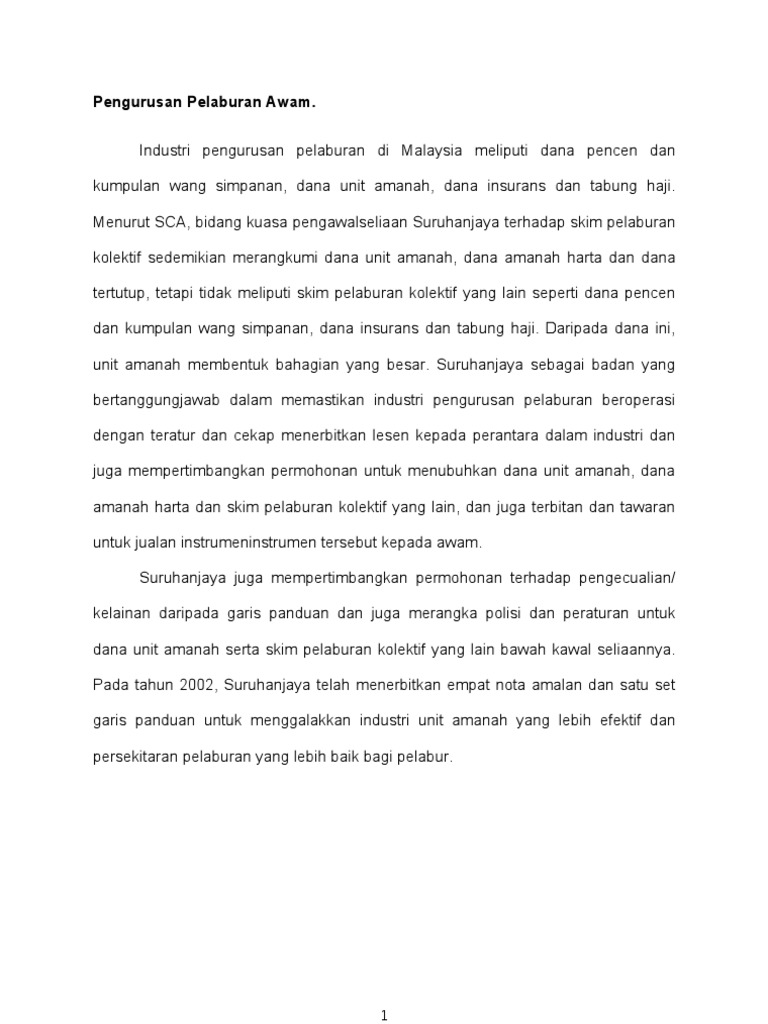 Pengurusan Pelaburan Awam.

Industri pengurusan pelaburan di Malaysia meliputi dana pencen dan kumpulan wang simpanan, dana unit amanah, dana insurans dan tabung haji. Menurut SCA, bidang kuasa pengawalseliaan Suruhanjaya terhadap skim pelaburan kolektif sedemikian merangkumi dana unit amanah, dana amanah harta dan dana tertutup, tetapi tidak meliputi skim pelaburan kolektif yang lain seperti dana pencen dan kumpulan wang simpanan, dana insurans dan tabung haji. Daripada dana ini, unit amanah membentuk bahagian yang besar. Suruhanjaya sebagai badan yang bertanggungjawab dalam memastikan industri pengurusan pelaburan beroperasi dengan teratur dan cekap menerbitkan lesen kepada perantara dalam industri dan juga mempertimbangkan permohonan untuk menubuhkan dana unit amanah, dana amanah harta dan skim pelaburan kolektif yang lain, dan juga terbitan dan tawaran untuk jualan instrumeninstrumen tersebut kepada awam.

Suruhanjaya juga mempertimbangkan permohonan terhadap pengecualian/ kelainan daripada garis panduan dan juga merangka polisi dan peraturan untuk dana unit amanah serta skim pelaburan kolektif yang lain bawah kawal seliaannya. Pada tahun 2002, Suruhanjaya telah menerbitkan empat nota amalan dan satu set garis panduan untuk menggalakkan industri unit amanah yang lebih efektif dan persekitaran pelaburan yang lebih baik bagi pelabur.

1